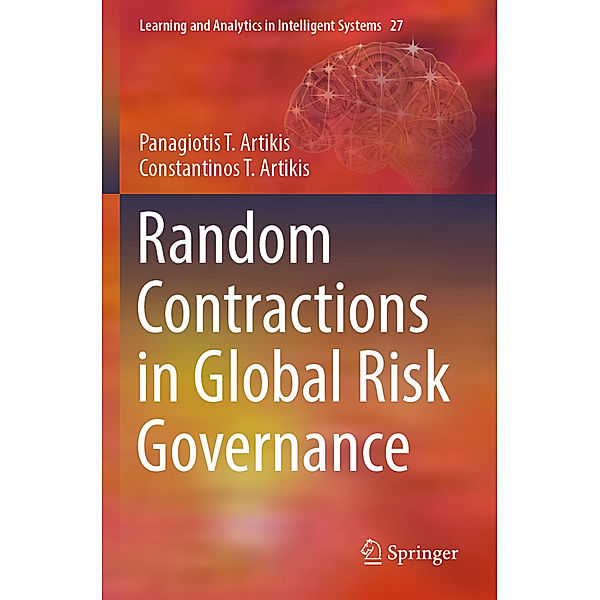 Learning and Analytics in Intelligent Systems 27

Panagiotis T. Artikis
Constantinos T. Artikis

Random Contractions in Global Risk Governance

Springer